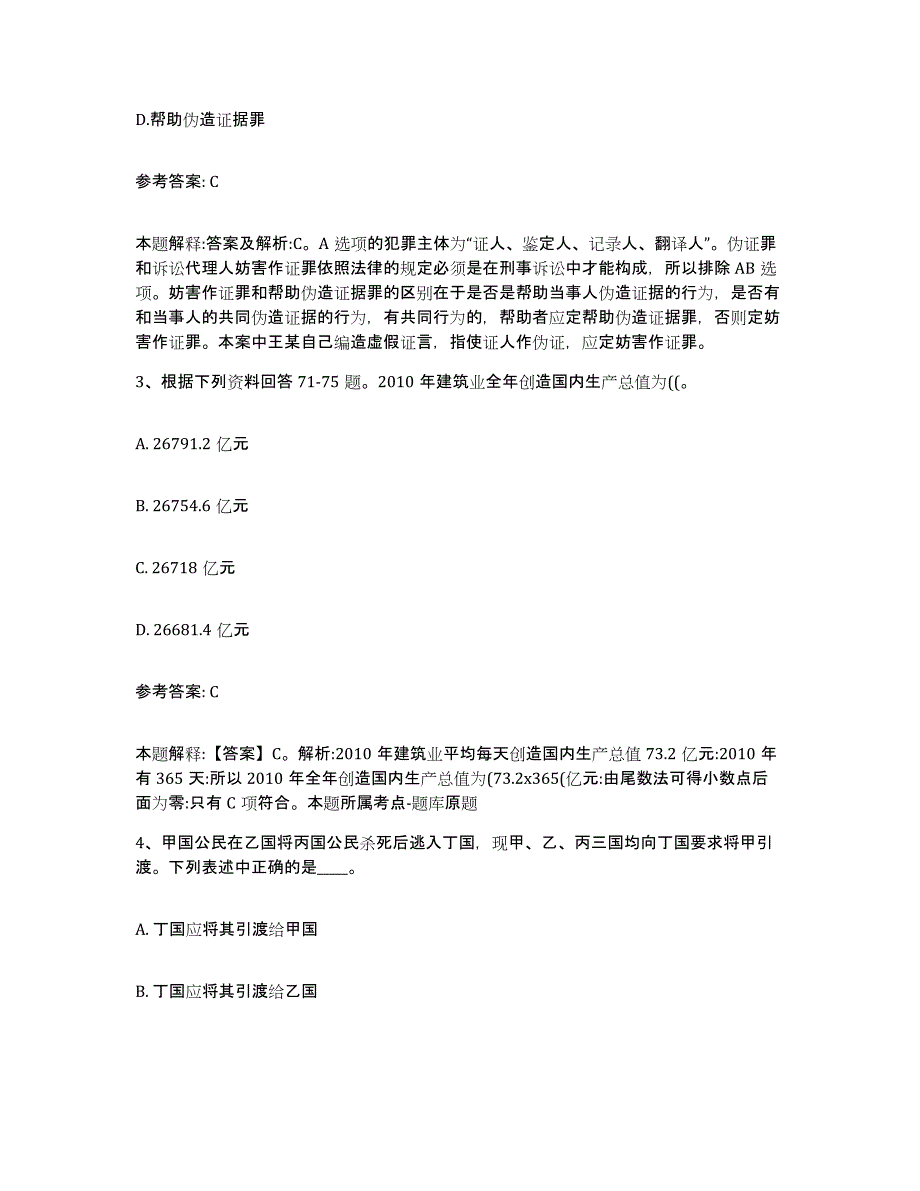 D.帮助伪造证据罪

参考答案: C

本题解释:答案及解析:C。A 选项的犯罪主体为“证人、鉴定人、记录人、翻译人”。伪证罪和诉讼代理人妨害作证罪依照法律的规定必须是在刑事诉讼中才能构成，所以排除 AB 选项。妨害作证罪和帮助伪造证据罪的区别在于是否是帮助当事人伪造证据的行为，是否有和当事人的共同伪造证据的行为，有共同行为的，帮助者应定帮助伪造证据罪，否则定妨害作证罪。本案中王某自己编造虚假证言，指使证人作伪证，应定妨害作证罪。

3、根据下列资料回答 71-75 题。2010 年建筑业全年创造国内生产总值为((。

A. 26791.2 亿元

B. 26754.6 亿元

C. 26718 亿元

D. 26681.4 亿元

参考答案: C

本题解释:【答案】C。解析:2010 年建筑业平均每天创造国内生产总值 73.2 亿元:2010 年有 365 天:所以 2010 年全年创造国内生产总值为(73.2x365(亿元:由尾数法可得小数点后面为零:只有 C 项符合。本题所属考点-题库原题

4、甲国公民在乙国将丙国公民杀死后逃入丁国，现甲、乙、丙三国均向丁国要求将甲引渡。下列表述中正确的是____。

A. 丁国应将其引渡给甲国

B. 丁国应将其引渡给乙国